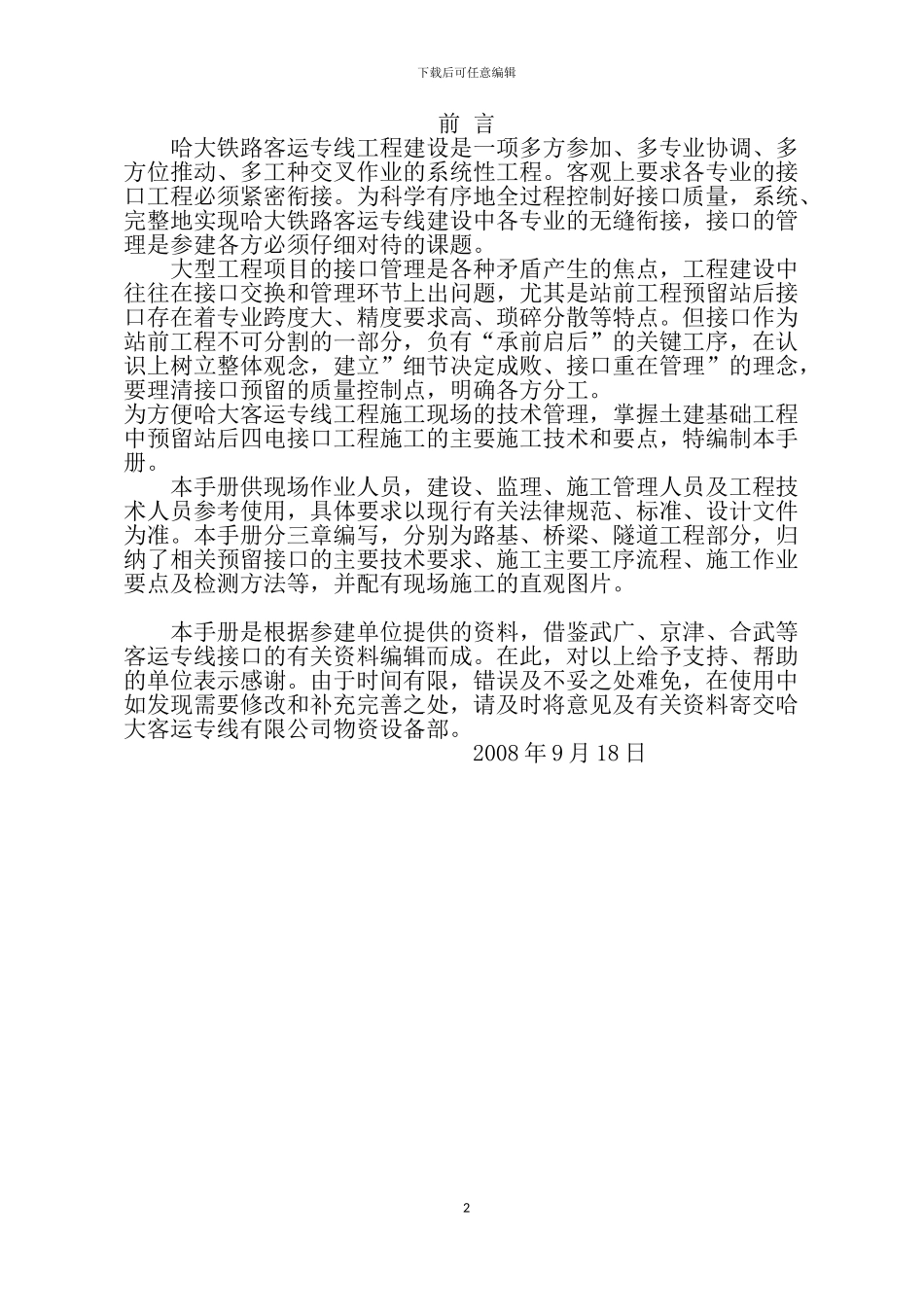 下载后可任意编辑

前 言

哈大铁路客运专线工程建设是一项多方参加、多专业协调、多方位推动、多工种交叉作业的系统性工程。客观上要求各专业的接口工程必须紧密衔接。为科学有序地全过程控制好接口质量，系统、完整地实现哈大铁路客运专线建设中各专业的无缝衔接，接口的管理是参建各方必须仔细对待的课题。

大型工程项目的接口管理是各种矛盾产生的焦点，工程建设中往往在接口交换和管理环节上出问题，尤其是站前工程预留站后接口存在着专业跨度大、精度要求高、琐碎分散等特点。但接口作为站前工程不可分割的一部分，负有“承前启后”的关键工序，在认识上树立整体观念，建立”细节决定成败、接口重在管理”的理念，要理清接口预留的质量控制点，明确各方分工。

为方便哈大客运专线工程施工现场的技术管理，掌握土建基础工程中预留站后四电接口工程施工的主要施工技术和要点，特编制本手册。

本手册供现场作业人员，建设、监理、施工管理人员及工程技术人员参考使用，具体要求以现行有关法律规范、标准、设计文件为准。本手册分三章编写，分别为路基、桥梁、隧道工程部分，归纳了相关预留接口的主要技术要求、施工主要工序流程、施工作业要点及检测方法等，并配有现场施工的直观图片。

本手册是根据参建单位提供的资料，借鉴武广、京津、合武等客运专线接口的有关资料编辑而成。在此，对以上给予支持、帮助的单位表示感谢。由于时间有限，错误及不妥之处难免，在使用中如发现需要修改和补充完善之处，请及时将意见及有关资料寄交哈大客运专线有限公司物资设备部。

2008 年 9 月 18 日

2